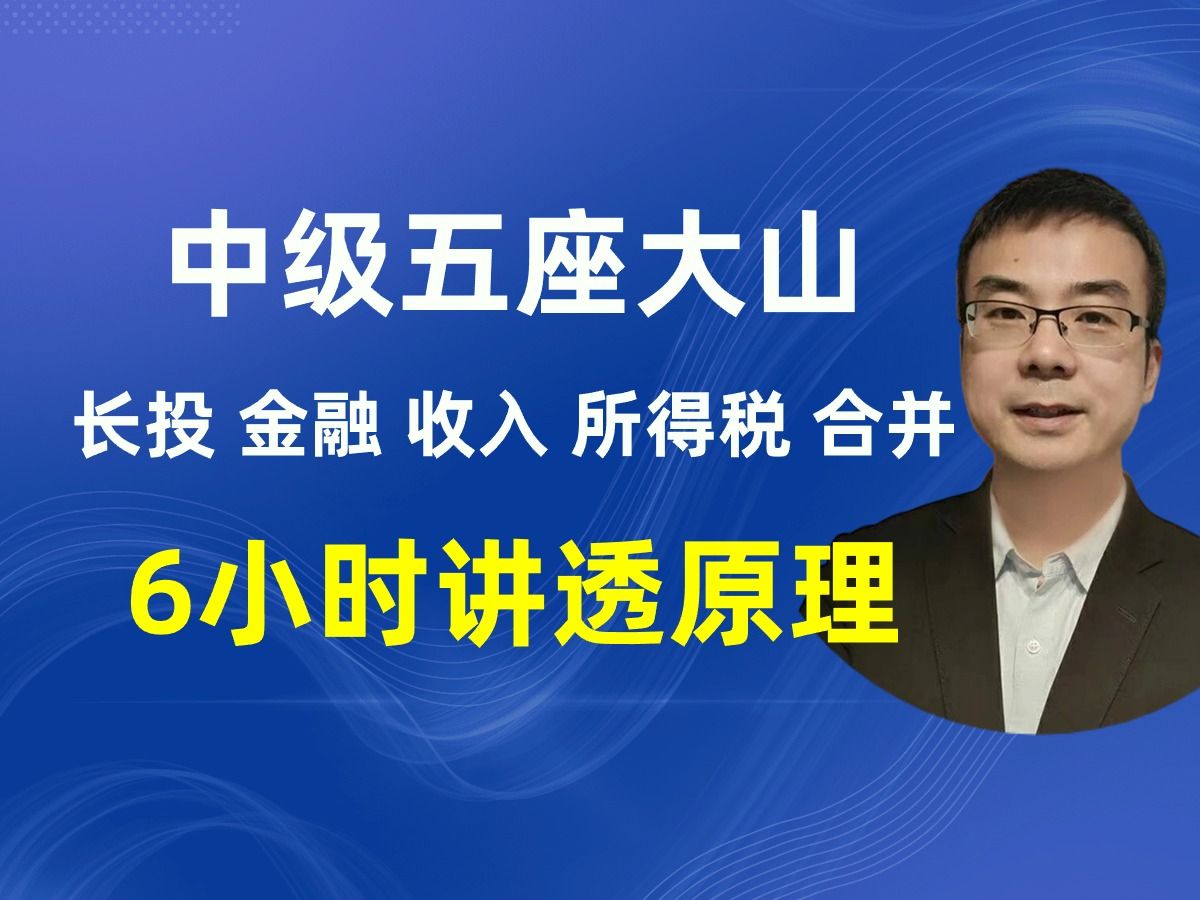 中级五座大山

长投 金融 收入 所得税 合并

6小时讲透原理